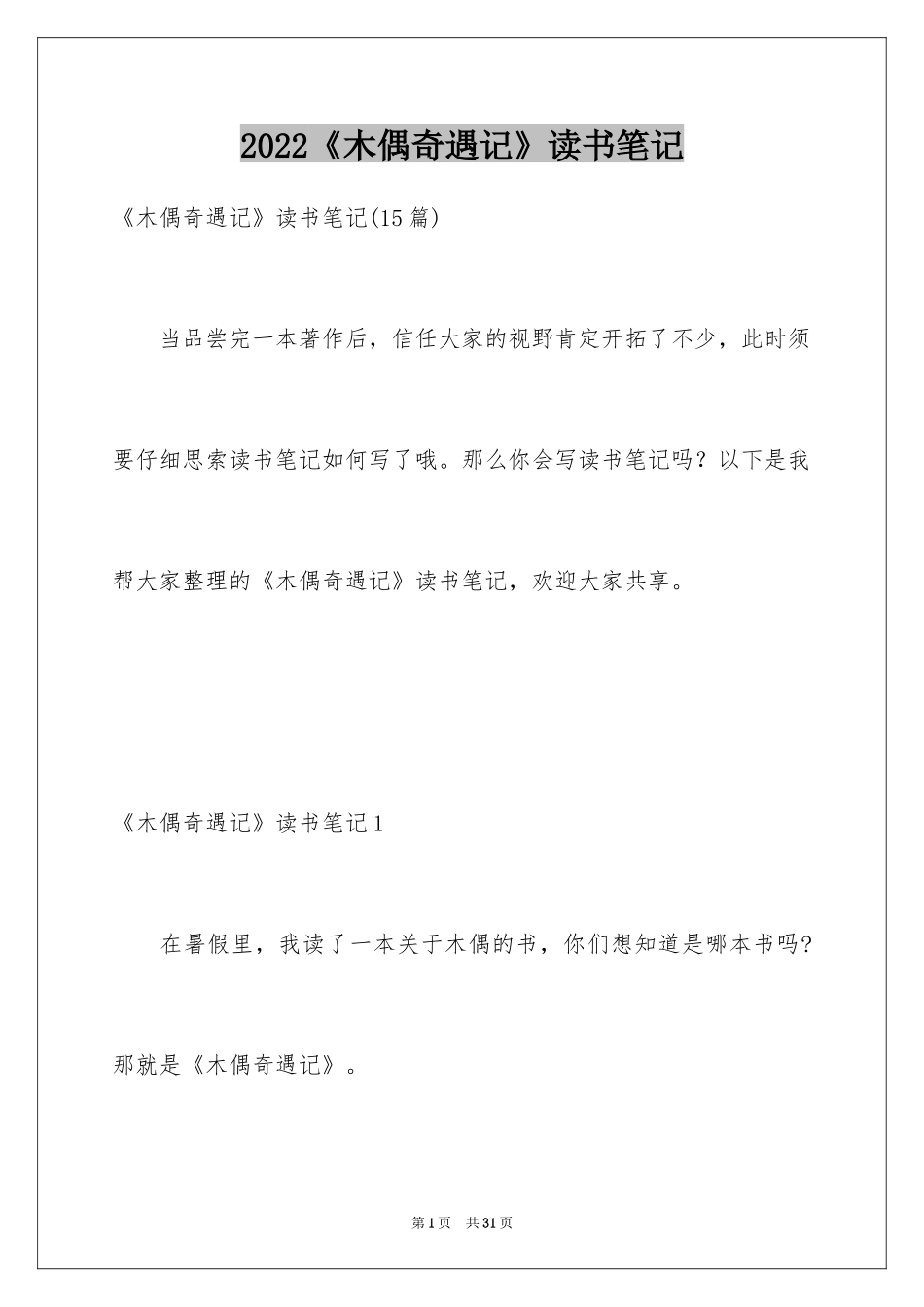 2022《木偶奇遇记》读书笔记

《木偶奇遇记》读书笔记(15篇)

当品尝完一本著作后，信任大家的视野肯定开拓了不少，此时须要仔细思索读书笔记如何写了哦。那么你会写读书笔记吗？以下是我帮大家整理的《木偶奇遇记》读书笔记，欢迎大家共享。

《木偶奇遇记》读书笔记1

在暑假里，我读了一本关于木偶的书，你们想知道是哪本书吗?那就是《木偶奇遇记》。

第1页 共31页